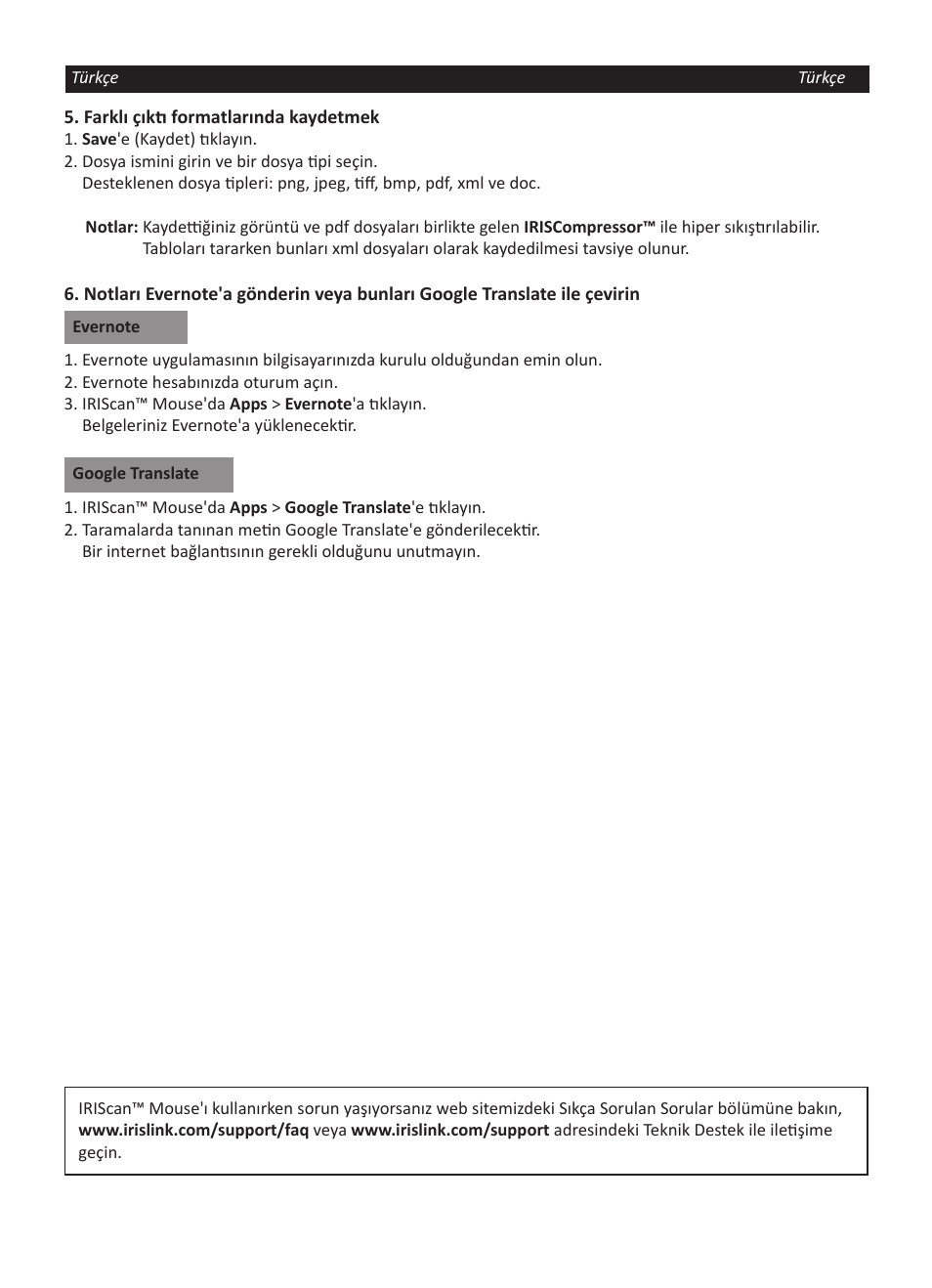 Türkçe Türkçe

5. Farklı çıktı formatlarında kaydetmek

1. Save'e (Kaydet) tıklayın.
2. Dosya ismini girin ve bir dosya tipi seçin.
Desteklenen dosya tipleri: png, jpeg, tiff, bmp, pdf, xml ve doc.

Notlar: Kaydettiğiniz görüntü ve pdf dosyaları birlikte gelen IRISCompressor™ ile hiper sıkıştırılabilir.
Tabloları tararken bunları xml dosyaları olarak kaydedilmesi tavsiye olunur.

6. Notları Evernote'a gönderin veya bunları Google Translate ile çevirin

Evernote

1. Evernote uygulamasının bilgisayarınızda kurulu olduğundan emin olun.
2. Evernote hesabınızda oturum açın.
3. IRIScan™ Mouse'da Apps > Evernote'a tıklayın.
Belgeleriniz Evernote'a yüklenecektir.

Google Translate

1. IRIScan™ Mouse'da Apps > Google Translate'e tıklayın.
2. Taramalarda tanınan metin Google Translate'e gönderilecektir.
Bir internet bağlantısının gerekli olduğunu unutmayın.

IRIScan™ Mouse'ı kullanırken sorun yaşıyorsanız web sitemizdeki Sıkça Sorulan Sorular bölümüne bakın, www.irislink.com/support/faq veya www.irislink.com/support adresindeki Teknik Destek ile iletişime geçin.